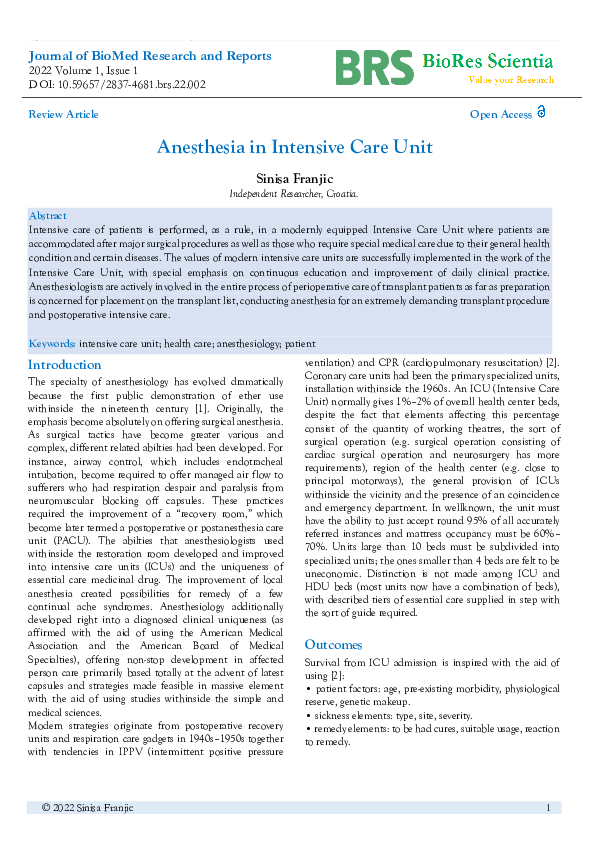 Journal of BioMed Research and Reports
2022 Volume 1, Issue 1
DOI: 10.59657/2837-4681.brs.22.002

BRS BioRes Scientia
Value your Research

Review Article

Open Access

Anesthesia in Intensive Care Unit

Sinisa Franjic
Independent Researcher, Croatia.

Abstract
Intensive care of patients is performed, as a rule, in a modernly equipped Intensive Care Unit where patients are accommodated after major surgical procedures as well as those who require special medical care due to their general health condition and certain diseases. The values of modern intensive care units are successfully implemented in the work of the Intensive Care Unit, with special emphasis on continuous education and improvement of daily clinical practice. Anesthesiologists are actively involved in the entire process of perioperative care of transplant patients as far as preparation is concerned for placement on the transplant list, conducting anesthesia for an extremely demanding transplant procedure and postoperative intensive care.

Keywords: intensive care unit; health care; anesthesiology; patient

Introduction
The specialty of anesthesiology has evolved dramatically because the first public demonstration of ether use withinside the nineteenth century [1]. Originally, the emphasis become absolutely on offering surgical anesthesia. As surgical tactics have become greater various and complex, different related abilties had been developed. For instance, airway control, which includes endotracheal intubation, become required to offer managed air flow to sufferers who had respiration despair and paralysis from neuromuscular blocking off capsules. These practices required the improvement of a "recovery room," which become later termed a postoperative or postanesthesia care unit (PACU). The abilties that anesthesiologists used withinside the restoration room developed and improved into intensive care units (ICUs) and the uniqueness of essential care medicinal drug. The improvement of local anesthesia created possibilities for remedy of a few continual ache syndromes. Anesthesiology additionally developed right into a diagnosed clinical uniqueness (as affirmed with the aid of using the American Medical Association and the American Board of Medical Specialties), offering non-stop development in affected person care primarily based totally at the advent of latest capsules and strategies made feasible in massive element with the aid of using studies withinside the simple and medical sciences.
Modern strategies originate from postoperative recovery units and respiration care gadgets in 1940s–1950s together with tendencies in IPPV (intermittent positive pressure ventilation) and CPR (cardiopulmonary resuscitation) [2]. Coronary care units had been the primary specialized units, installation withinside the 1960s. An ICU (Intensive Care Unit) normally gives 1%–2% of overall health center beds, despite the fact that elements affecting this percentage consist of the quantity of working theatres, the sort of surgical operation (e.g. surgical operation consisting of cardiac surgical operation and neurosurgery has more requirements), region of the health center (e.g. close to principal motorways), the general provision of ICUs withinside the vicinity and the presence of an coincidence and emergency department. In wellknown, the unit must have the ability to just accept round 95% of all accurately referred instances and mattress occupancy must be 60%–70%. Units large than 10 beds must be subdivided into specialized units; the ones smaller than 4 beds are felt to be uneconomic. Distinction is not made among ICU and HDU beds (most units now have a combination of beds), with described tiers of essential care supplied in step with the sort of guide required.

Outcomes
Survival from ICU admission is inspired with the aid of using [2]:
• patient factors: age, pre-existing morbidity, physiological reserve, genetic makeup.
• sickness elements: type, site, severity.
• remedy elements: to be had cures, suitable usage, reaction to remedy.

© 2022 Sinisa Franjic
1